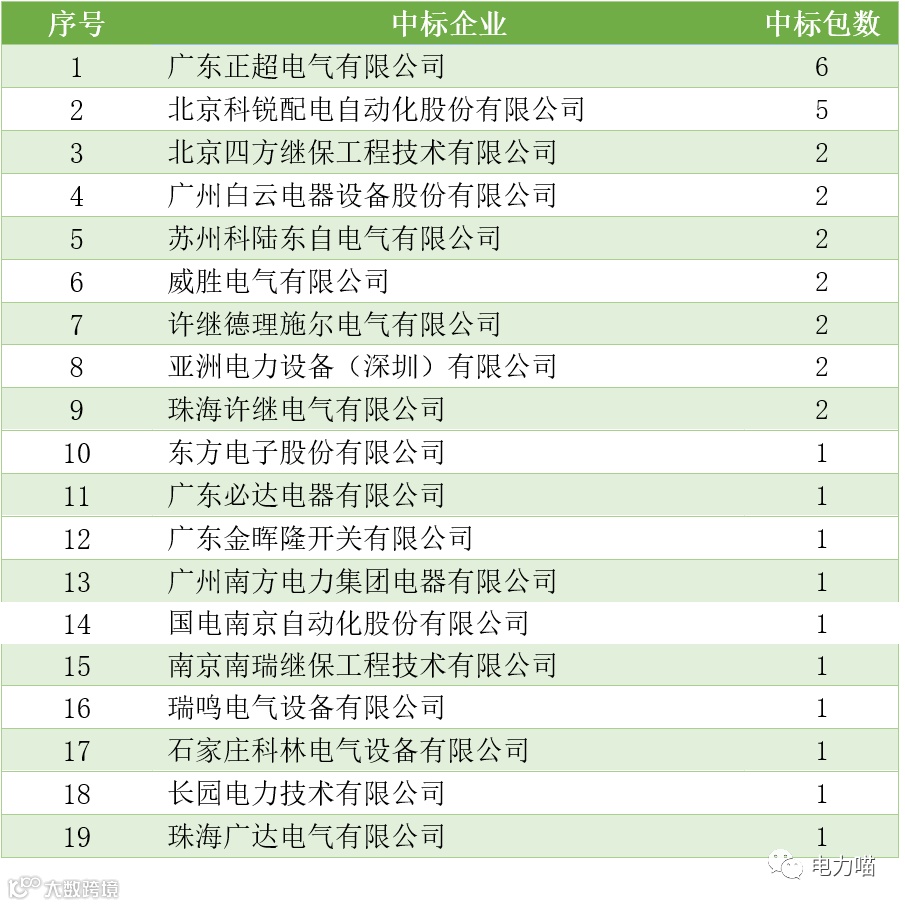 | 序号 | 中标企业 | 中标包数 |
|---|---|---|
| 1 | 广东正超电气有限公司 | 6 |
| 2 | 北京科锐配电自动化股份有限公司 | 5 |
| 3 | 北京四方继保工程技术有限公司 | 2 |
| 4 | 广州白云电器设备股份有限公司 | 2 |
| 5 | 苏州科陆东自电气有限公司 | 2 |
| 6 | 威胜电气有限公司 | 2 |
| 7 | 许继德理施尔电气有限公司 | 2 |
| 8 | 亚洲电力设备（深圳）有限公司 | 2 |
| 9 | 珠海许继电气有限公司 | 2 |
| 10 | 东方电子股份有限公司 | 1 |
| 11 | 广东必达电器有限公司 | 1 |
| 12 | 广东金晖隆开关有限公司 | 1 |
| 13 | 广州南方电力集团电器有限公司 | 1 |
| 14 | 国电南京自动化股份有限公司 | 1 |
| 15 | 南京南瑞继保工程技术有限公司 | 1 |
| 16 | 瑞鸣电气设备有限公司 | 1 |
| 17 | 石家庄科林电气设备有限公司 | 1 |
| 18 | 长园电力技术有限公司 | 1 |
| 19 | 珠海广达电气有限公司 | 1 |

电力喵

大数跨境